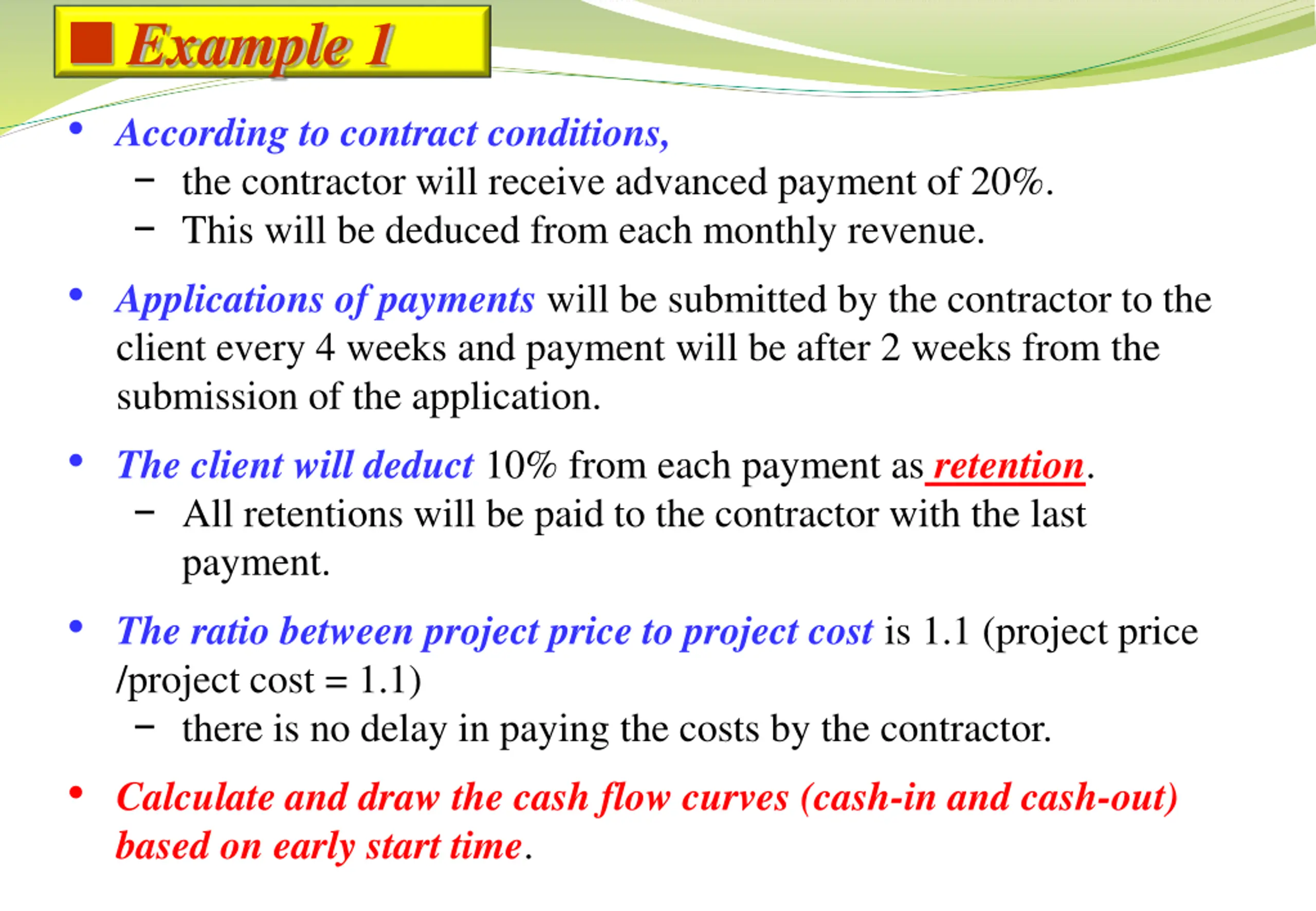 Example 1

• According to contract conditions,
  – the contractor will receive advanced payment of 20%.
  – This will be deduced from each monthly revenue.

• Applications of payments will be submitted by the contractor to the client every 4 weeks and payment will be after 2 weeks from the submission of the application.

• The client will deduct 10% from each payment as retention.
  – All retentions will be paid to the contractor with the last payment.

• The ratio between project price to project cost is 1.1 (project price /project cost = 1.1)
  – there is no delay in paying the costs by the contractor.

• Calculate and draw the cash flow curves (cash-in and cash-out) based on early start time.